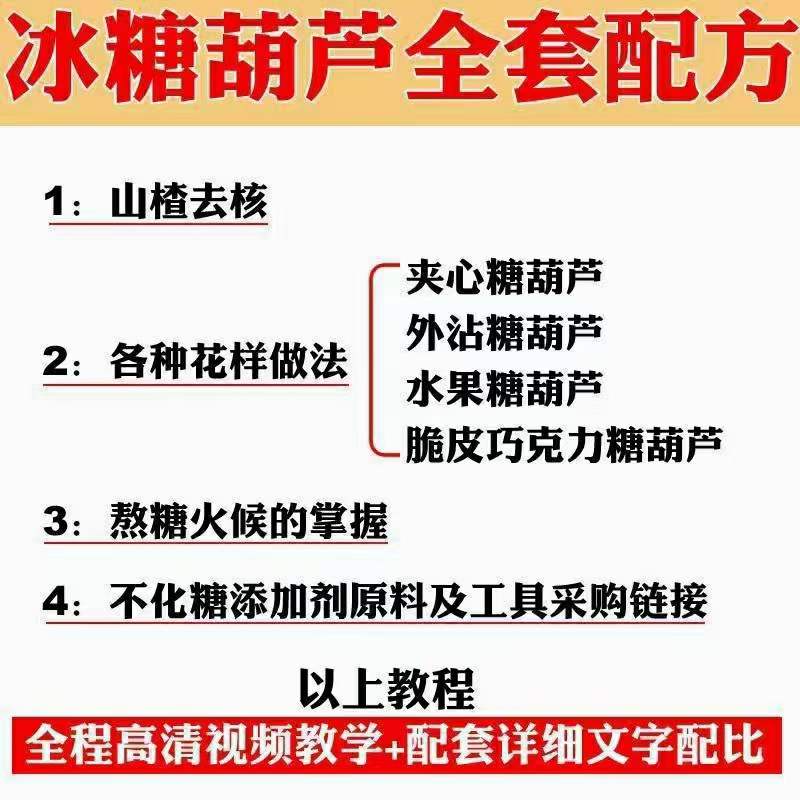 冰糖葫芦全套配方

1：山楂去核

2：各种花样做法

夹心糖葫芦
外沾糖葫芦
水果糖葫芦
脆皮巧克力糖葫芦

3：熬糖火候的掌握

4：不化糖添加剂原料及工具采购链接

以上教程

全程高清视频教学+配套详细文字配比